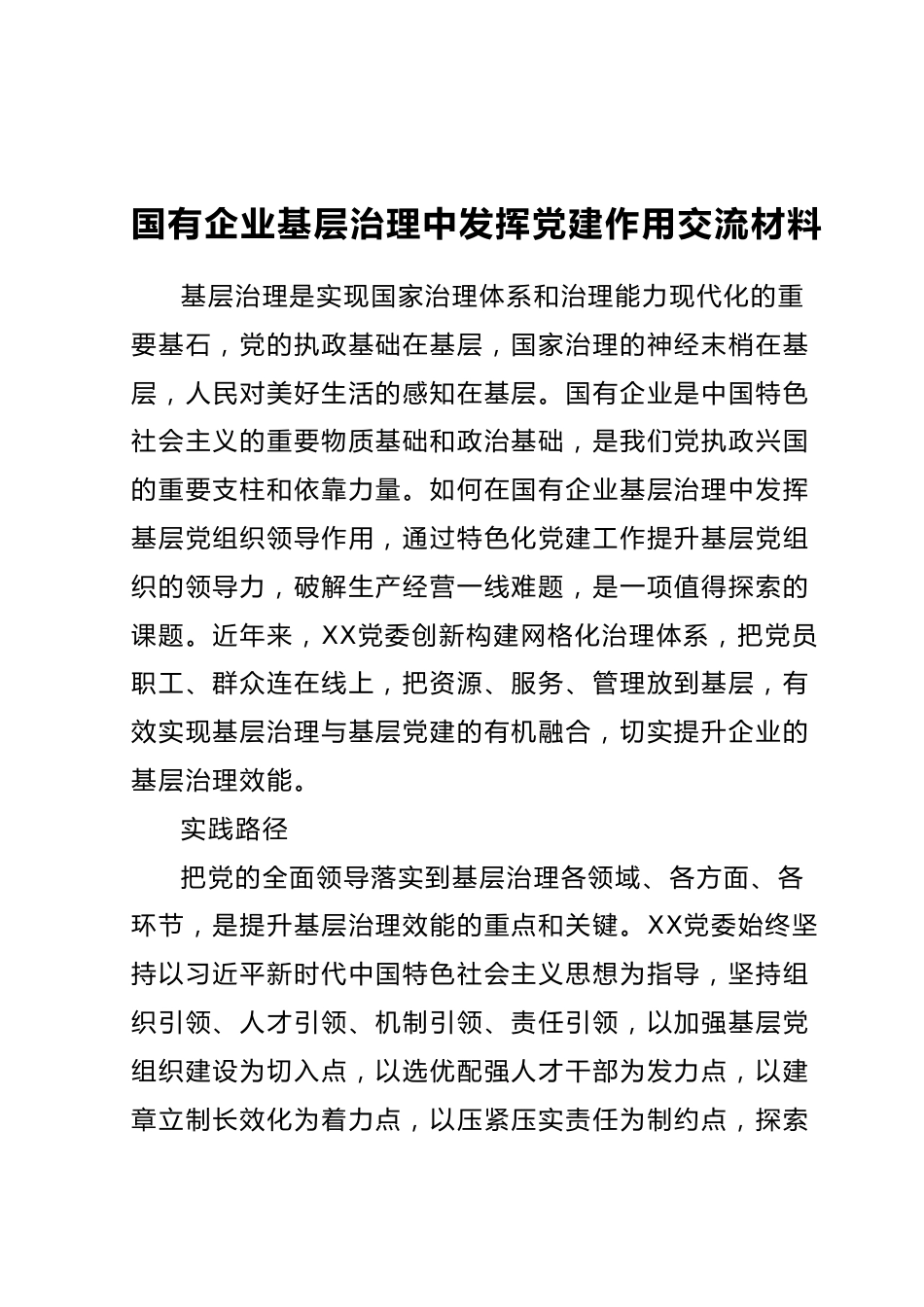 国有企业基层治理中发挥党建作用交流材料

基层治理是实现国家治理体系和治理能力现代化的重要基石，党的执政基础在基层，国家治理的神经末梢在基层，人民对美好生活的感知在基层。国有企业是中国特色社会主义的重要物质基础和政治基础，是我们党执政兴国的重要支柱和依靠力量。如何在国有企业基层治理中发挥基层党组织领导作用，通过特色化党建工作提升基层党组织的领导力，破解生产经营一线难题，是一项值得探索的课题。近年来，XX党委创新构建网格化治理体系，把党员职工、群众连在线上，把资源、服务、管理放到基层，有效实现基层治理与基层党建的有机融合，切实提升企业的基层治理效能。

实践路径

把党的全面领导落实到基层治理各领域、各方面、各环节，是提升基层治理效能的重点和关键。XX党委始终坚持以习近平新时代中国特色社会主义思想为指导，坚持组织引领、人才引领、机制引领、责任引领，以加强基层党组织建设为切入点，以选优配强人才干部为发力点，以建章立制长效化为着力点，以压紧压实责任为制约点，探索